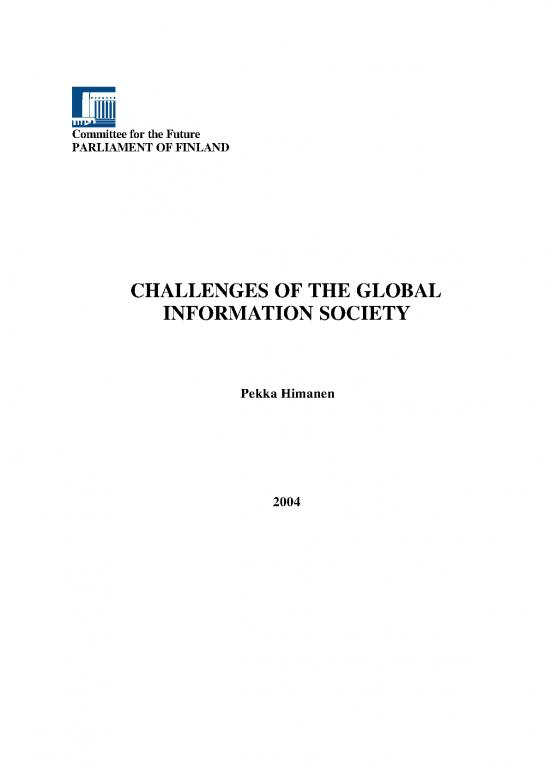 Committee for the Future
PARLIAMENT OF FINLAND

CHALLENGES OF THE GLOBAL INFORMATION SOCIETY

Pekka Himanen

2004